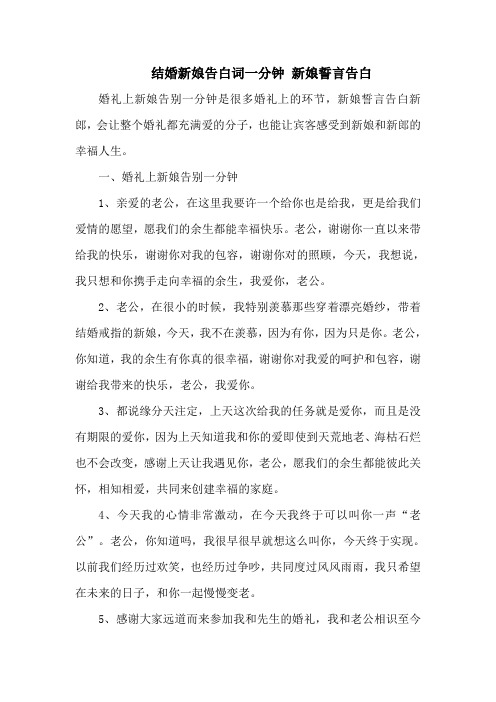 结婚新娘告白词一分钟 新娘誓言告白

婚礼上新娘告别一分钟是很多婚礼上的环节，新娘誓言告白新郎，会让整个婚礼都充满爱的分子，也能让宾客感受到新娘和新郎的幸福人生。

一、婚礼上新娘告别一分钟

1、亲爱的老公，在这里我要许一个给你也是给我，更是给我们爱情的愿望，愿我们的余生都能幸福快乐。老公，谢谢你一直以来带给我的快乐，谢谢你对我的包容，谢谢你对的照顾，今天，我想说，我只想和你携手走向幸福的余生，我爱你，老公。

2、老公，在很小的时候，我特别羡慕那些穿着漂亮婚纱，带着结婚戒指的新娘，今天，我不在羡慕，因为有你，因为只是你。老公，你知道，我的余生有你真的很幸福，谢谢你对我爱的呵护和包容，谢谢给我带来的快乐，老公，我爱你。

3、都说缘分天注定，上天这次给我的任务就是爱你，而且是没有期限的爱你，因为上天知道我和你的爱即使到天荒地老、海枯石烂也不会改变，感谢上天让我遇见你，老公，愿我们的余生都能彼此关怀，相知相爱，共同来创建幸福的家庭。

4、今天我的心情非常激动，在今天我终于可以叫你一声“老公”。老公，你知道吗，我很早很早就想这么叫你，今天终于实现。以前我们经历过欢笑，也经历过争吵，共同度过风风雨雨，我只希望在未来的日子，和你一起慢慢变老。

5、感谢大家远道而来参加我和先生的婚礼，我和老公相识至今